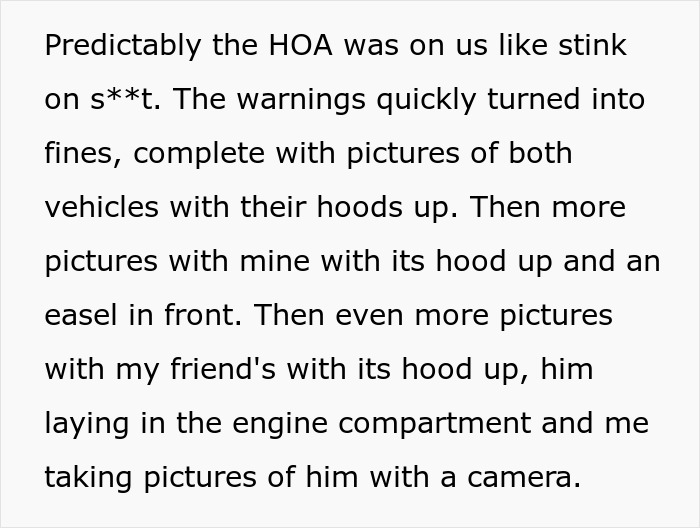 Predictably the HOA was on us like stink on s**t. The warnings quickly turned into fines, complete with pictures of both vehicles with their hoods up. Then more pictures with mine with its hood up and an easel in front. Then even more pictures with my friend's with its hood up, him laying in the engine compartment and me taking pictures of him with a camera.